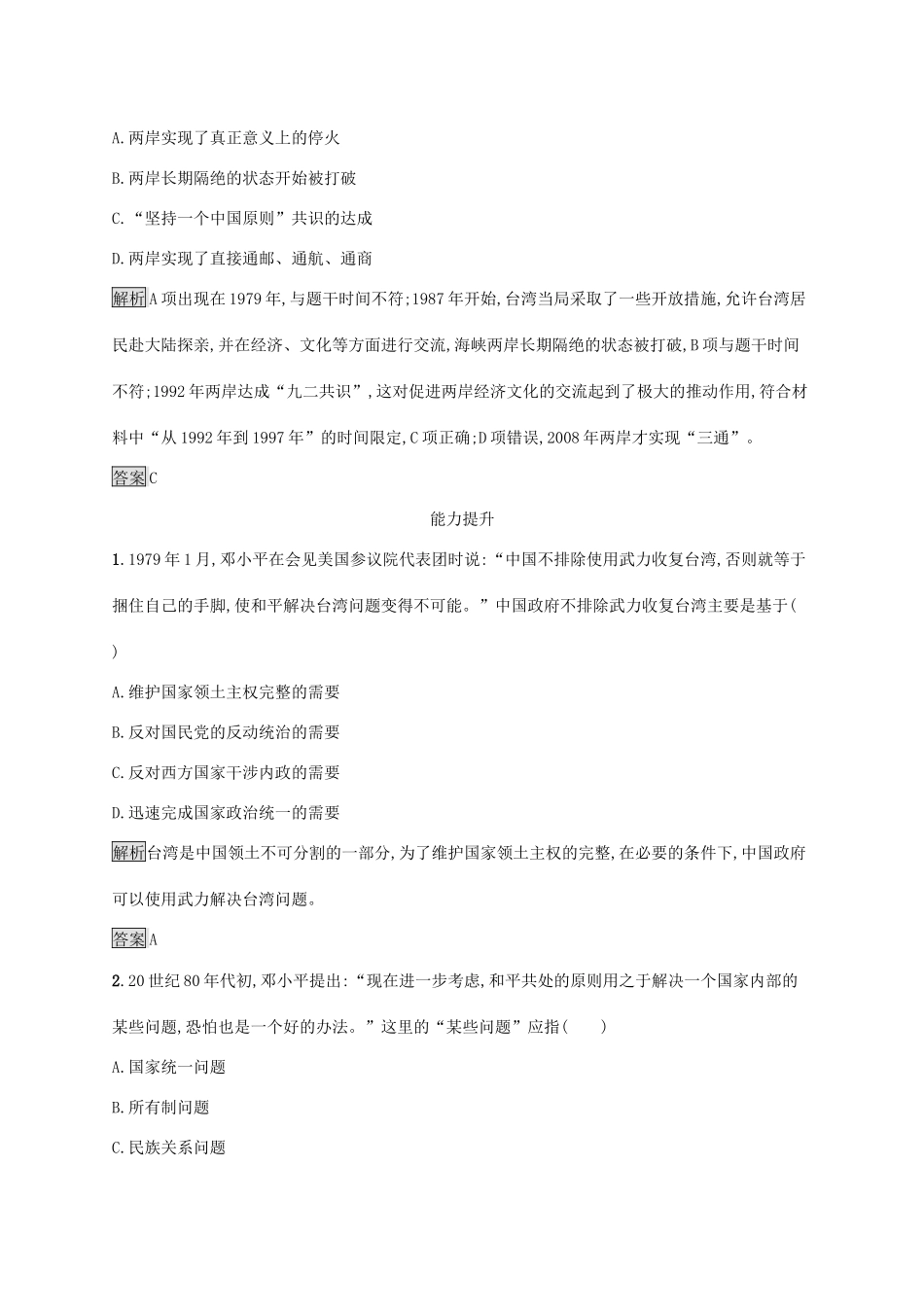 A.两岸实现了真正意义上的停火

B.两岸长期隔绝的状态开始被打破

C.“坚持一个中国原则”共识的达成

D.两岸实现了直接通邮、通航、通商

解析A项出现在1979年,与题干时间不符;1987年开始,台湾当局采取了一些开放措施,允许台湾居民赴大陆探亲,并在经济、文化等方面进行交流,海峡两岸长期隔绝的状态被打破,B项与题干时间不符;1992年两岸达成“九二共识”,这对促进两岸经济文化的交流起到了极大的推动作用,符合材料中“从1992年到1997年”的时间限定,C项正确;D项错误,2008年两岸才实现“三通”。

答案C

能力提升

1.1979年1月,邓小平在会见美国参议院代表团时说:“中国不排除使用武力收复台湾,否则就等于捆住自己的手脚,使和平解决台湾问题变得不可能。”中国政府不排除武力收复台湾主要是基于(　　)

A.维护国家领土主权完整的需要

B.反对国民党的反动统治的需要

C.反对西方国家干涉内政的需要

D.迅速完成国家政治统一的需要

解析台湾是中国领土不可分割的一部分,为了维护国家领土主权的完整,在必要的条件下,中国政府可以使用武力解决台湾问题。

答案A

2.20世纪80年代初,邓小平提出:“现在进一步考虑,和平共处的原则用之于解决一个国家内部的某些问题,恐怕也是一个好的办法。”这里的“某些问题”应指(　　)

A.国家统一问题

B.所有制问题

C.民族关系问题